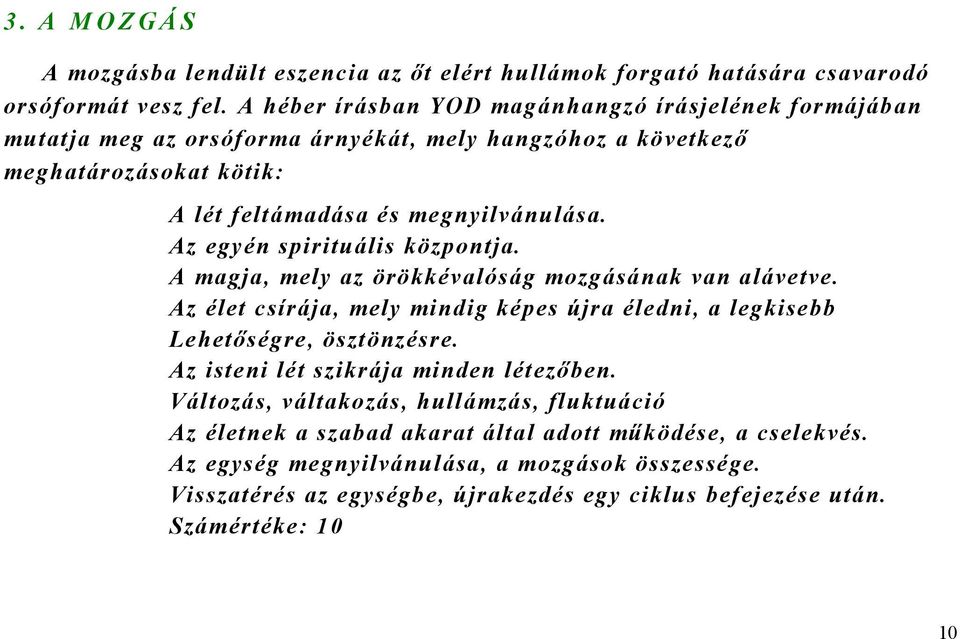 3. A MOZGÁS

A mozgásba lendült eszencia az őt elért hullámok forgató hatására csavarodó orsóformát vesz fel. A héber írásban YOD magánhangzó írásjelének formájában mutatja meg az orsóforma árnyékát, mely hangzóhoz a következő meghatározásokat kötik:

A lét feltámadása és megnyilvánulása.
Az egyén spirituális központja.
A magja, mely az örökkévalóság mozgásának van alávetve.
Az élet csírája, mely mindig képes újra éledni, a legkisebb Lehetőségre, ösztönzésre.
Az isteni lét szikrája minden létezőben.
Változás, váltakozás, hullámzás, fluktuáció
Az életnek a szabad akarat által adott működése, a cselekvés.
Az egység megnyilvánulása, a mozgások összessége.
Visszatérés az egységbe, újrakezdés egy ciklus befejezése után.
Számértéke: 10

10